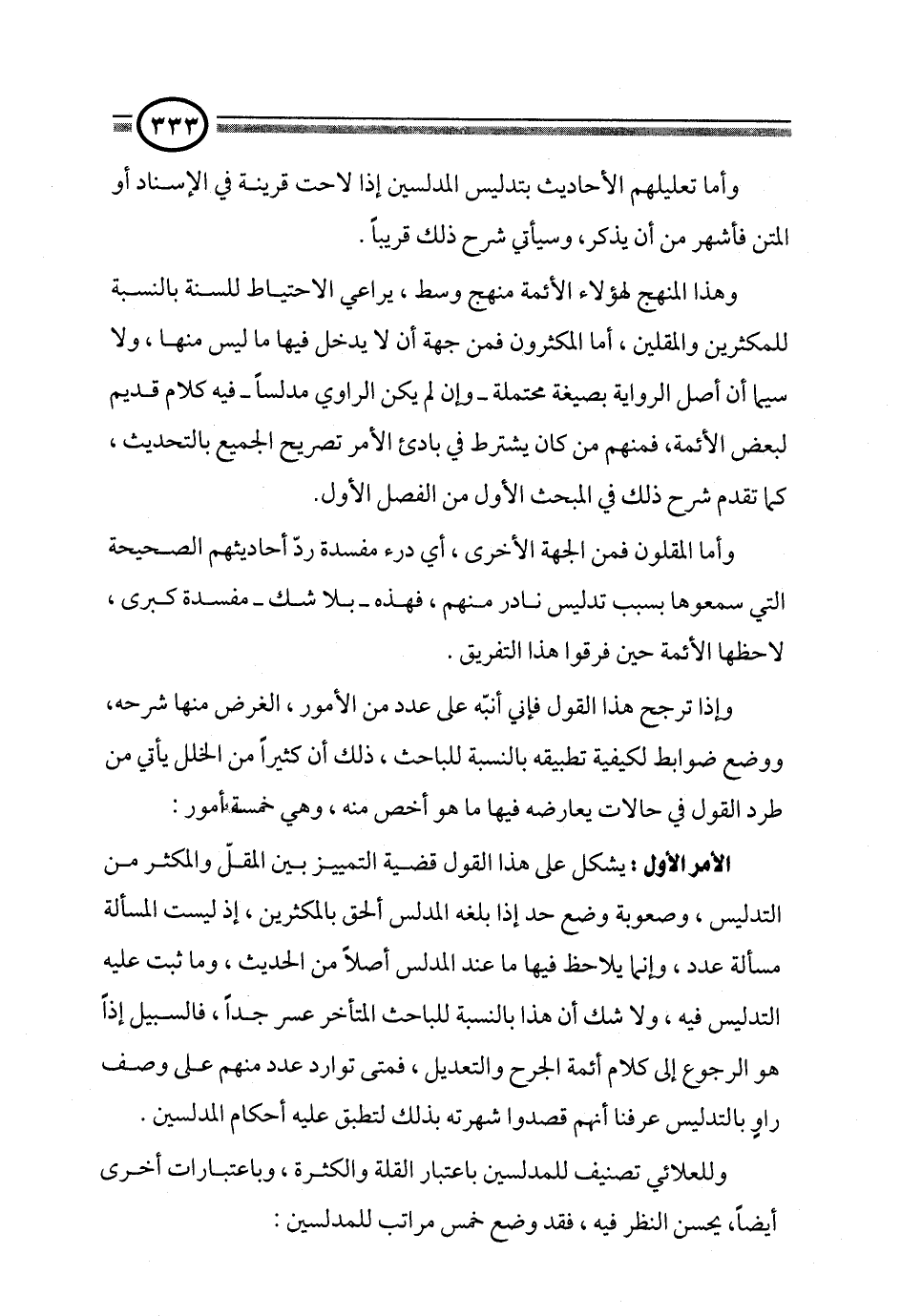 ٣٣٣

وأما تعليلهم الأحاديث بتدليس المدلسين إذا لاحت قرينة في الإسناد أو المتن فأشهر من أن يذكر، وسيأتي شرح ذلك قريباً .

وهذا المنهج لهؤلاء الأئمة منهج وسط ، يراعي الاحتياط للسنة بالنسبة للمكثرين والمقلين ، أما المكثرون فمن جهة أن لا يدخل فيها ما ليس منها ، ولا سيما أن أصل الرواية بصيغة محتملة ـ وإن لم يكن الراوي مدلساً ـ فيه كلام قديم لبعض الأئمة، فمنهم من كان يشترط في بادئ الأمر تصريح الجميع بالتحديث ، كما تقدم شرح ذلك في المبحث الأول من الفصل الأول.

وأما المقلون فمن الجهة الأخرى ، أي درء مفسدة ردّ أحاديثهم الصحيحة التي سمعوها بسبب تدليس نادر منهم ، فهذه ـ بلا شك ـ مفسدة كبرى ، لاحظها الأئمة حين فرقوا هذا التفريق .

وإذا ترجح هذا القول فإني أنبّه على عدد من الأمور ، الغرض منها شرحه، ووضع ضوابط لكيفية تطبيقه بالنسبة للباحث ، ذلك أن كثيراً من الخلل يأتي من طرد القول في حالات يعارضه فيها ما هو أخص منه ، وهي خمسة أمور :

الأمر الأول : يشكل على هذا القول قضية التمييز بين المقلّ والمكثر من التدليس ، وصعوبة وضع حد إذا بلغه المدلس ألحق بالمكثرين ، إذ ليست المسألة مسألة عدد ، وإنما يلاحظ فيها ما عند المدلس أصلاً من الحديث ، وما ثبت عليه التدليس فيه ، ولا شك أن هذا بالنسبة للباحث المتأخر عسر جداً ، فالسبيل إذاً هو الرجوع إلى كلام أئمة الجرح والتعديل ، فمتى توارد عدد منهم على وصف راوٍ بالتدليس عرفنا أنهم قصدوا شهرته بذلك لتطبق عليه أحكام المدلسين .

وللعلائي تصنيف للمدلسين باعتبار القلة والكثرة ، وباعتبارات أخرى أيضاً، يحسن النظر فيه ، فقد وضع خمس مراتب للمدلسين :